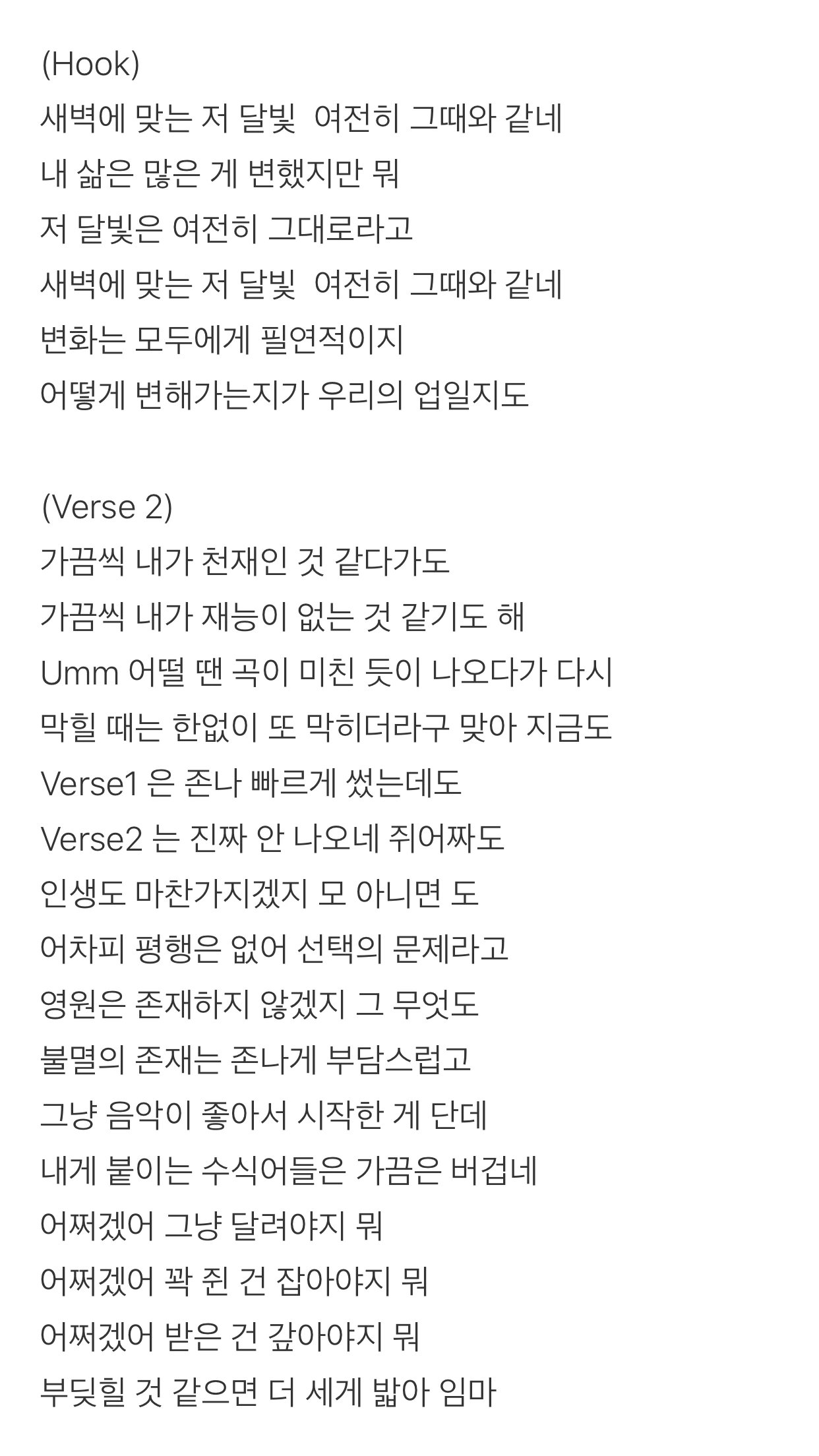 (Hook)
새벽에 맞는 저 달빛  여전히 그때와 같네
내 삶은 많은 게 변했지만 뭐
저 달빛은 여전히 그대로라고
새벽에 맞는 저 달빛  여전히 그때와 같네
변화는 모두에게 필연적이지
어떻게 변해가는지가 우리의 업일지도

(Verse 2)
가끔씩 내가 천재인 것 같다가도
가끔씩 내가 재능이 없는 것 같기도 해
Umm 어떨 땐 곡이 미친 듯이 나오다가 다시
막힐 때는 한없이 또 막히더라구 맞아 지금도
Verse1 은 존나 빠르게 썼는데도
Verse2 는 진짜 안 나오네 쥐어짜도
인생도 마찬가지겠지 모 아니면 도
어차피 평행은 없어 선택의 문제라고
영원은 존재하지 않겠지 그 무엇도
불멸의 존재는 존나게 부담스럽고
그냥 음악이 좋아서 시작한 게 단데
내게 붙이는 수식어들은 가끔은 버겁네
어쩌겠어 그냥 달려야지 뭐
어쩌겠어 꽉 쥔 건 잡아야지 뭐
어쩌겠어 받은 건 갚아야지 뭐
부딪힐 것 같으면 더 세게 밟아 임마